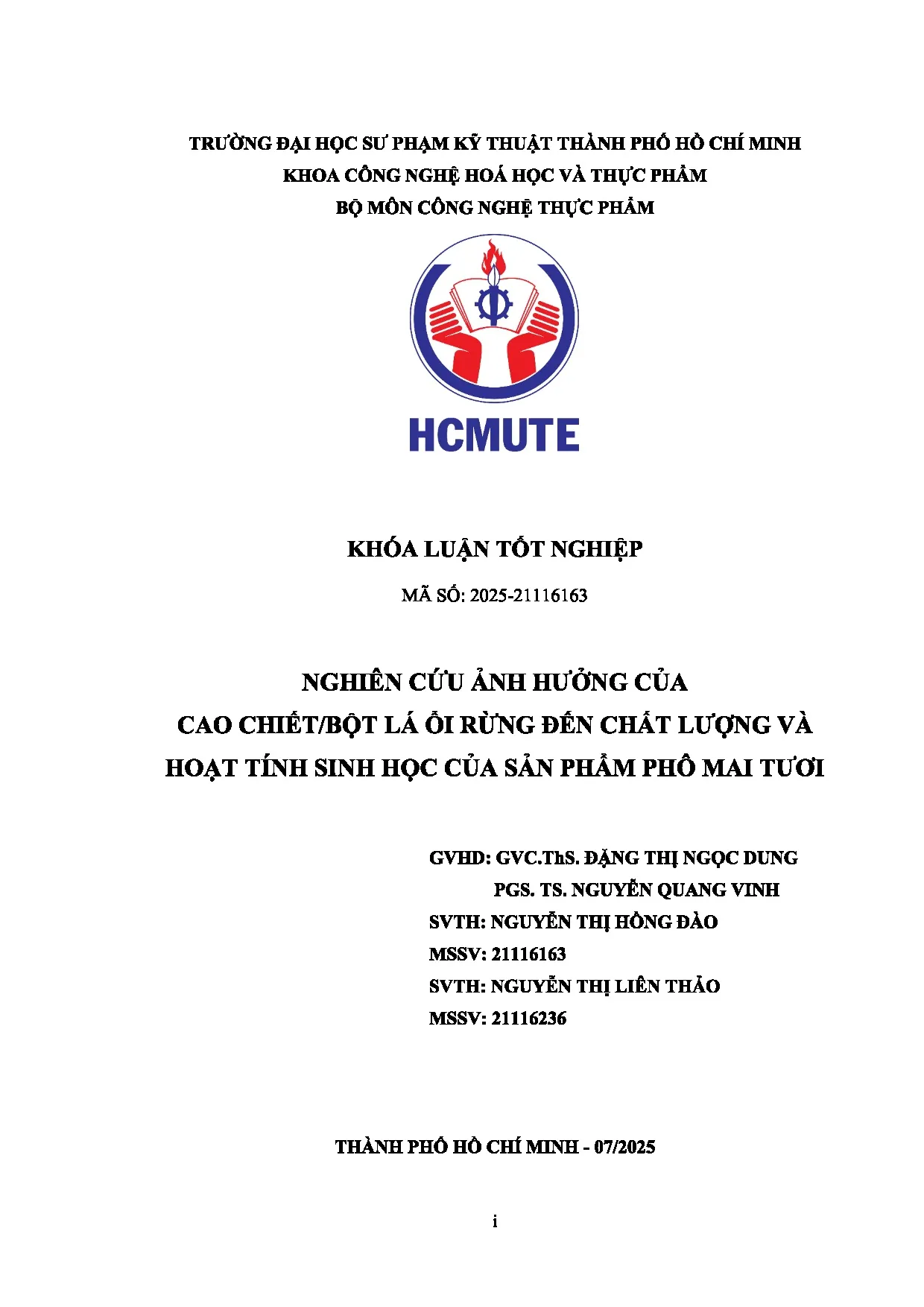 TRƯỜNG ĐẠI HỌC SƯ PHẠM KỸ THUẬT THÀNH PHỐ HỒ CHÍ MINH
KHOA CÔNG NGHỆ HOÁ HỌC VÀ THỰC PHẨM
BỘ MÔN CÔNG NGHỆ THỰC PHẨM

HCMUTE

KHÓA LUẬN TỐT NGHIỆP

MÃ SỐ: 2025-21116163

NGHIÊN CỨU ẢNH HƯỞNG CỦA
CAO CHIẾT/BỘT LÁ ỔI RỪNG ĐẾN CHẤT LƯỢNG VÀ
HOẠT TÍNH SINH HỌC CỦA SẢN PHẨM PHÔ MAI TƯƠI

GVHD: GVC.ThS. ĐẶNG THỊ NGỌC DUNG
PGS. TS. NGUYỄN QUANG VINH
SVTH: NGUYỄN THỊ HỒNG ĐÀO
MSSV: 21116163
SVTH: NGUYỄN THỊ LIÊN THẢO
MSSV: 21116236

THÀNH PHỐ HỒ CHÍ MINH - 07/2025

i